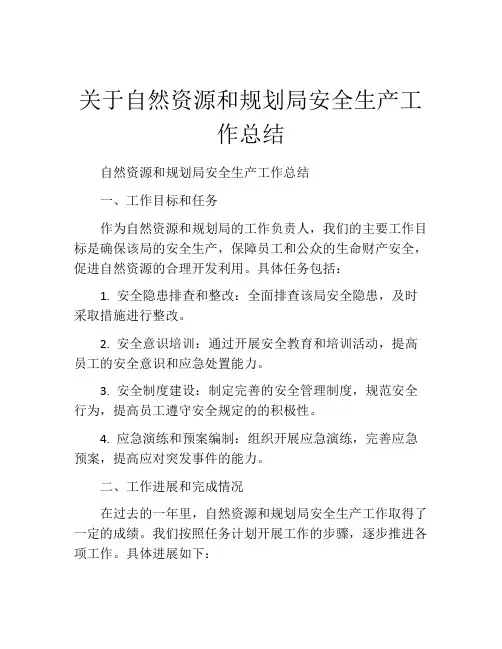 关于自然资源和规划局安全生产工作总结

自然资源和规划局安全生产工作总结

一、工作目标和任务

作为自然资源和规划局的工作负责人，我们的主要工作目标是确保该局的安全生产，保障员工和公众的生命财产安全，促进自然资源的合理开发利用。具体任务包括：

1. 安全隐患排查和整改：全面排查该局安全隐患，及时采取措施进行整改。

2. 安全意识培训：通过开展安全教育和培训活动，提高员工的安全意识和应急处置能力。

3. 安全制度建设：制定完善的安全管理制度，规范安全行为，提高员工遵守安全规定的的积极性。

4. 应急演练和预案编制：组织开展应急演练，完善应急预案，提高应对突发事件的能力。

二、工作进展和完成情况

在过去的一年里，自然资源和规划局安全生产工作取得了一定的成绩。我们按照任务计划开展工作的步骤，逐步推进各项工作。具体进展如下：